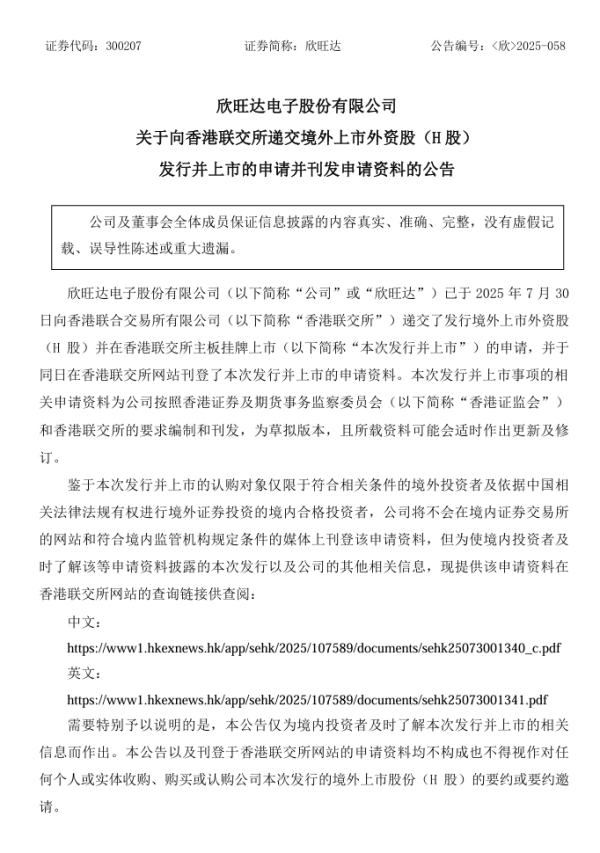 证券代码：300207　　　　　　证券简称：欣旺达　　　　　　公告编号：〈欣〉2025-058

欣旺达电子股份有限公司
关于向香港联交所递交境外上市外资股（H 股）
发行并上市的申请并刊发申请资料的公告

公司及董事会全体成员保证信息披露的内容真实、准确、完整，没有虚假记载、误导性陈述或重大遗漏。

欣旺达电子股份有限公司（以下简称“公司”或“欣旺达”）已于 2025 年 7 月 30 日向香港联合交易所有限公司（以下简称“香港联交所”）递交了发行境外上市外资股（H 股）并在香港联交所主板挂牌上市（以下简称“本次发行并上市”）的申请，并于同日在香港联交所网站刊登了本次发行并上市的申请资料。本次发行并上市事项的相关申请资料为公司按照香港证券及期货事务监察委员会（以下简称“香港证监会”）和香港联交所的要求编制和刊发，为草拟版本，且所载资料可能会适时作出更新及修订。

鉴于本次发行并上市的认购对象仅限于符合相关条件的境外投资者及依据中国相关法律法规有权进行境外证券投资的境内合格投资者，公司将不会在境内证券交易所的网站和符合境内监管机构规定条件的媒体上刊登该申请资料，但为使境内投资者及时了解该等申请资料披露的本次发行以及公司的其他相关信息，现提供该申请资料在香港联交所网站的查询链接供查阅：

中文：
https://www1.hkexnews.hk/app/sehk/2025/107589/documents/sehk25073001340_c.pdf
英文：
https://www1.hkexnews.hk/app/sehk/2025/107589/documents/sehk25073001341.pdf

需要特别予以说明的是，本公告仅为境内投资者及时了解本次发行并上市的相关信息而作出。本公告以及刊登于香港联交所网站的申请资料均不构成也不得视作对任何个人或实体收购、购买或认购公司本次发行的境外上市股份（H 股）的要约或要约邀请。